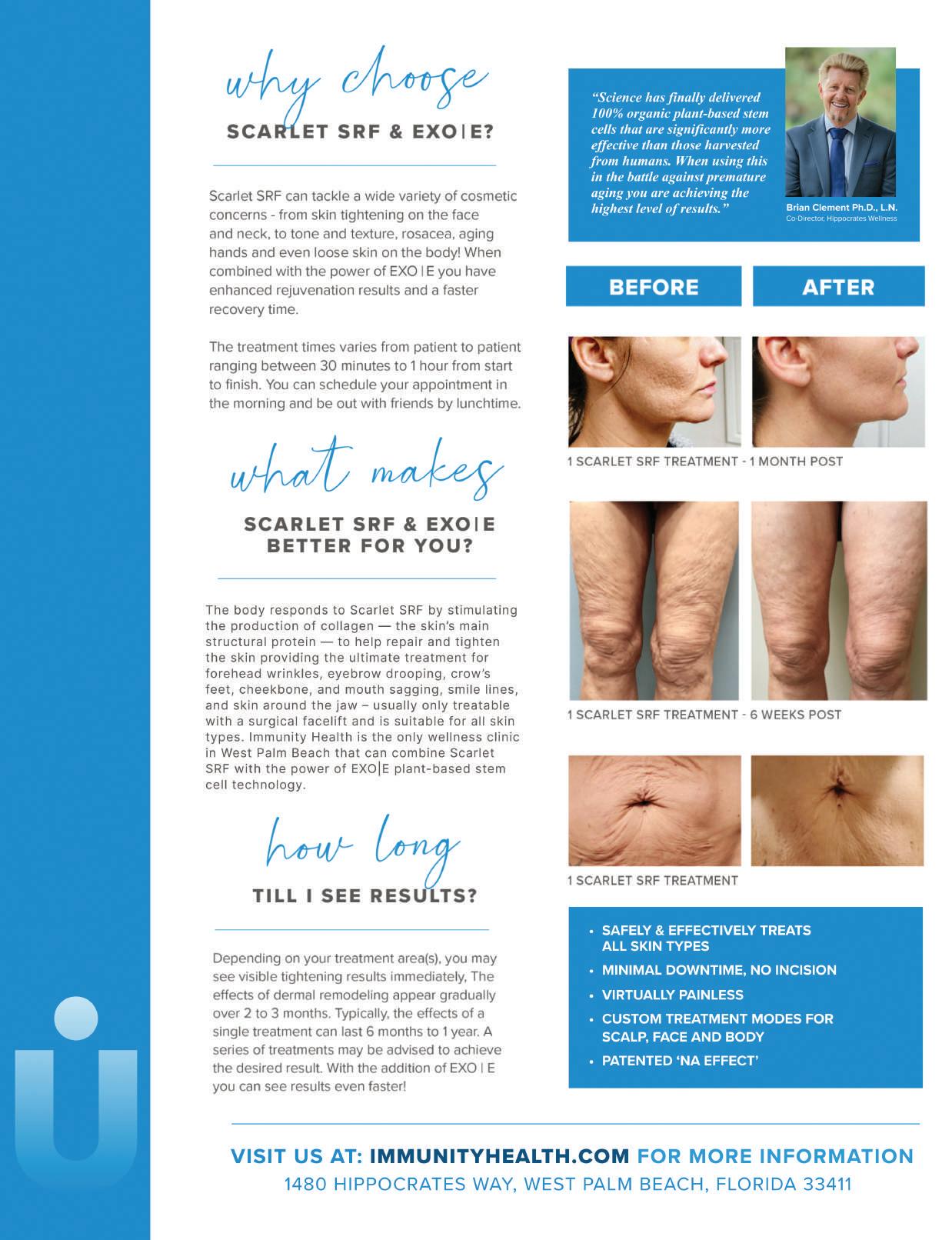 why choose

SCARLET SRF & EXO|E?

Scarlet SRF can tackle a wide variety of cosmetic concerns - from skin tightening on the face and neck, to tone and texture, rosacea, aging hands and even loose skin on the body! When combined with the power of EXO | E you have enhanced rejuvenation results and a faster recovery time.

The treatment times varies from patient to patient ranging between 30 minutes to 1 hour from start to finish. You can schedule your appointment in the morning and be out with friends by lunchtime.

what makes

SCARLET SRF & EXO|E BETTER FOR YOU?

The body responds to Scarlet SRF by stimulating the production of collagen — the skin's main structural protein — to help repair and tighten the skin providing the ultimate treatment for forehead wrinkles, eyebrow drooping, crow's feet, cheekbone, and mouth sagging, smile lines, and skin around the jaw – usually only treatable with a surgical facelift and is suitable for all skin types. Immunity Health is the only wellness clinic in West Palm Beach that can combine Scarlet SRF with the power of EXO|E plant-based stem cell technology.

how long

TILL I SEE RESULTS?

Depending on your treatment area(s), you may see visible tightening results immediately, The effects of dermal remodeling appear gradually over 2 to 3 months. Typically, the effects of a single treatment can last 6 months to 1 year. A series of treatments may be advised to achieve the desired result. With the addition of EXO | E you can see results even faster!

"Science has finally delivered 100% organic plant-based stem cells that are significantly more effective than those harvested from humans. When using this in the battle against premature aging you are achieving the highest level of results."

Brian Clement Ph.D., L.N.
Co-Director, Hippocrates Wellness

BEFORE

AFTER

1 SCARLET SRF TREATMENT - 1 MONTH POST

1 SCARLET SRF TREATMENT - 6 WEEKS POST

1 SCARLET SRF TREATMENT

• SAFELY & EFFECTIVELY TREATS ALL SKIN TYPES
• MINIMAL DOWNTIME, NO INCISION
• VIRTUALLY PAINLESS
• CUSTOM TREATMENT MODES FOR SCALP, FACE AND BODY
• PATENTED 'NA EFFECT'

VISIT US AT: IMMUNITYHEALTH.COM FOR MORE INFORMATION
1480 HIPPOCRATES WAY, WEST PALM BEACH, FLORIDA 33411